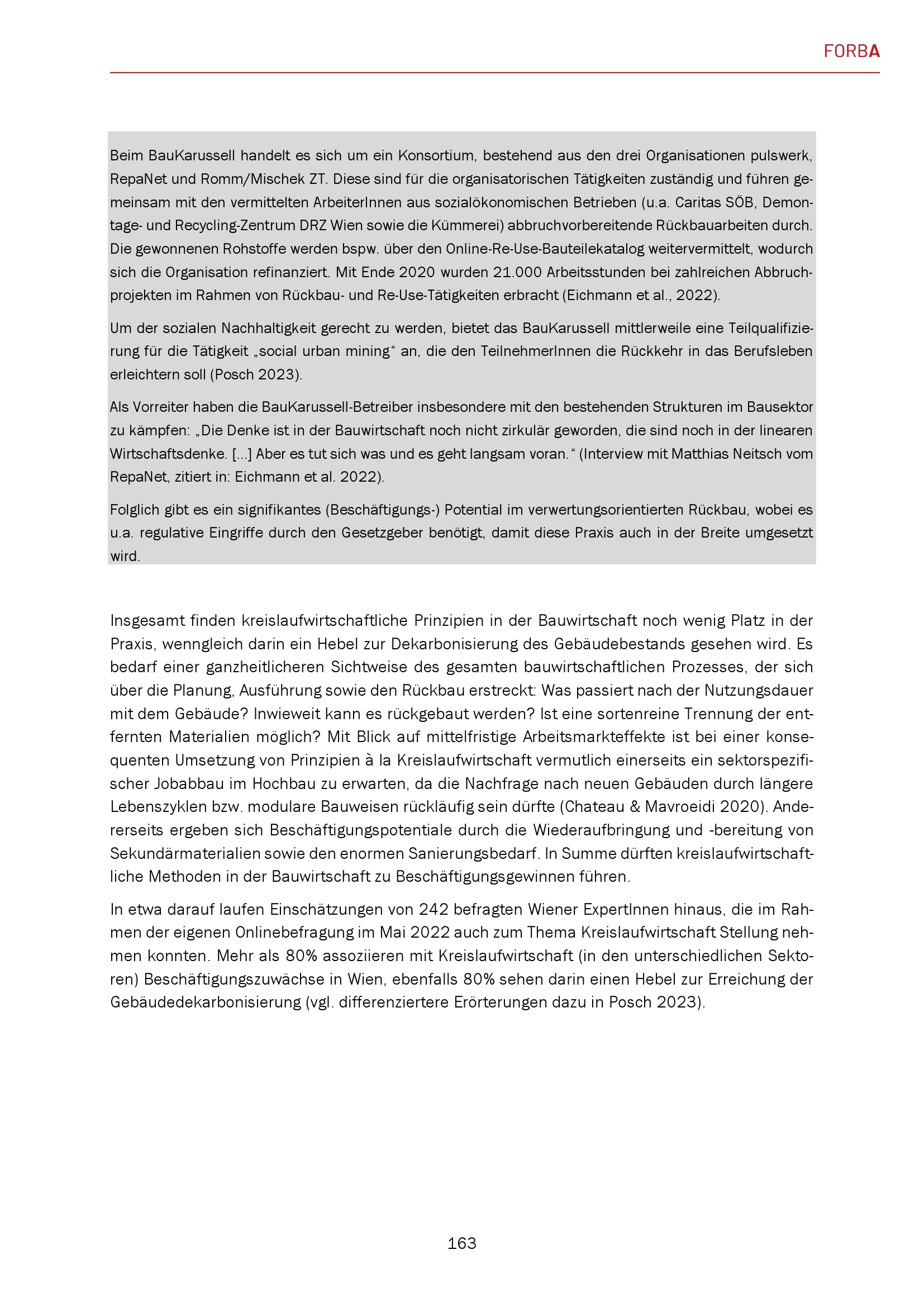 FORBA

Beim BauKarussell handelt es sich um ein Konsortium, bestehend aus den drei Organisationen pulswerk, RepaNet und Romm/Mischek ZT. Diese sind für die organisatorischen Tätigkeiten zuständig und führen gemeinsam mit den vermittelten ArbeiterInnen aus sozialökonomischen Betrieben (u.a. Caritas SÖB, Demontage- und Recycling-Zentrum DRZ Wien sowie die Kümmerei) abbruchvorbereitende Rückbauarbeiten durch. Die gewonnenen Rohstoffe werden bspw. über den Online-Re-Use-Bauteilekatalog weitervermittelt, wodurch sich die Organisation refinanziert. Mit Ende 2020 wurden 21.000 Arbeitsstunden bei zahlreichen Abbruchprojekten im Rahmen von Rückbau- und Re-Use-Tätigkeiten erbracht (Eichmann et al., 2022).

Um der sozialen Nachhaltigkeit gerecht zu werden, bietet das BauKarussell mittlerweile eine Teilqualifizierung für die Tätigkeit „social urban mining“ an, die den TeilnehmerInnen die Rückkehr in das Berufsleben erleichtern soll (Posch 2023).

Als Vorreiter haben die BauKarussell-Betreiber insbesondere mit den bestehenden Strukturen im Bausektor zu kämpfen: „Die Denke ist in der Bauwirtschaft noch nicht zirkulär geworden, die sind noch in der linearen Wirtschaftsdenke. […] Aber es tut sich was und es geht langsam voran.“ (Interview mit Matthias Neitsch vom RepaNet, zitiert in: Eichmann et al. 2022).

Folglich gibt es ein signifikantes (Beschäftigungs-) Potential im verwertungsorientierten Rückbau, wobei es u.a. regulative Eingriffe durch den Gesetzgeber benötigt, damit diese Praxis auch in der Breite umgesetzt wird.

Insgesamt finden kreislaufwirtschaftliche Prinzipien in der Bauwirtschaft noch wenig Platz in der Praxis, wenngleich darin ein Hebel zur Dekarbonisierung des Gebäudebestands gesehen wird. Es bedarf einer ganzheitlicheren Sichtweise des gesamten bauwirtschaftlichen Prozesses, der sich über die Planung, Ausführung sowie den Rückbau erstreckt: Was passiert nach der Nutzungsdauer mit dem Gebäude? Inwieweit kann es rückgebaut werden? Ist eine sortenreine Trennung der entfernten Materialien möglich? Mit Blick auf mittelfristige Arbeitsmarkteffekte ist bei einer konsequenten Umsetzung von Prinzipien à la Kreislaufwirtschaft vermutlich einerseits ein sektorspezifischer Jobabbau im Hochbau zu erwarten, da die Nachfrage nach neuen Gebäuden durch längere Lebenszyklen bzw. modulare Bauweisen rückläufig sein dürfte (Chateau & Mavroeidi 2020). Andererseits ergeben sich Beschäftigungspotentiale durch die Wiederaufbringung und -bereitung von Sekundärmaterialien sowie den enormen Sanierungsbedarf. In Summe dürften kreislaufwirtschaftliche Methoden in der Bauwirtschaft zu Beschäftigungsgewinnen führen.

In etwa darauf laufen Einschätzungen von 242 befragten Wiener ExpertInnen hinaus, die im Rahmen der eigenen Onlinebefragung im Mai 2022 auch zum Thema Kreislaufwirtschaft Stellung nehmen konnten. Mehr als 80% assoziieren mit Kreislaufwirtschaft (in den unterschiedlichen Sektoren) Beschäftigungszuwächse in Wien, ebenfalls 80% sehen darin einen Hebel zur Erreichung der Gebäudedekarbonisierung (vgl. differenziertere Erörterungen dazu in Posch 2023).

163